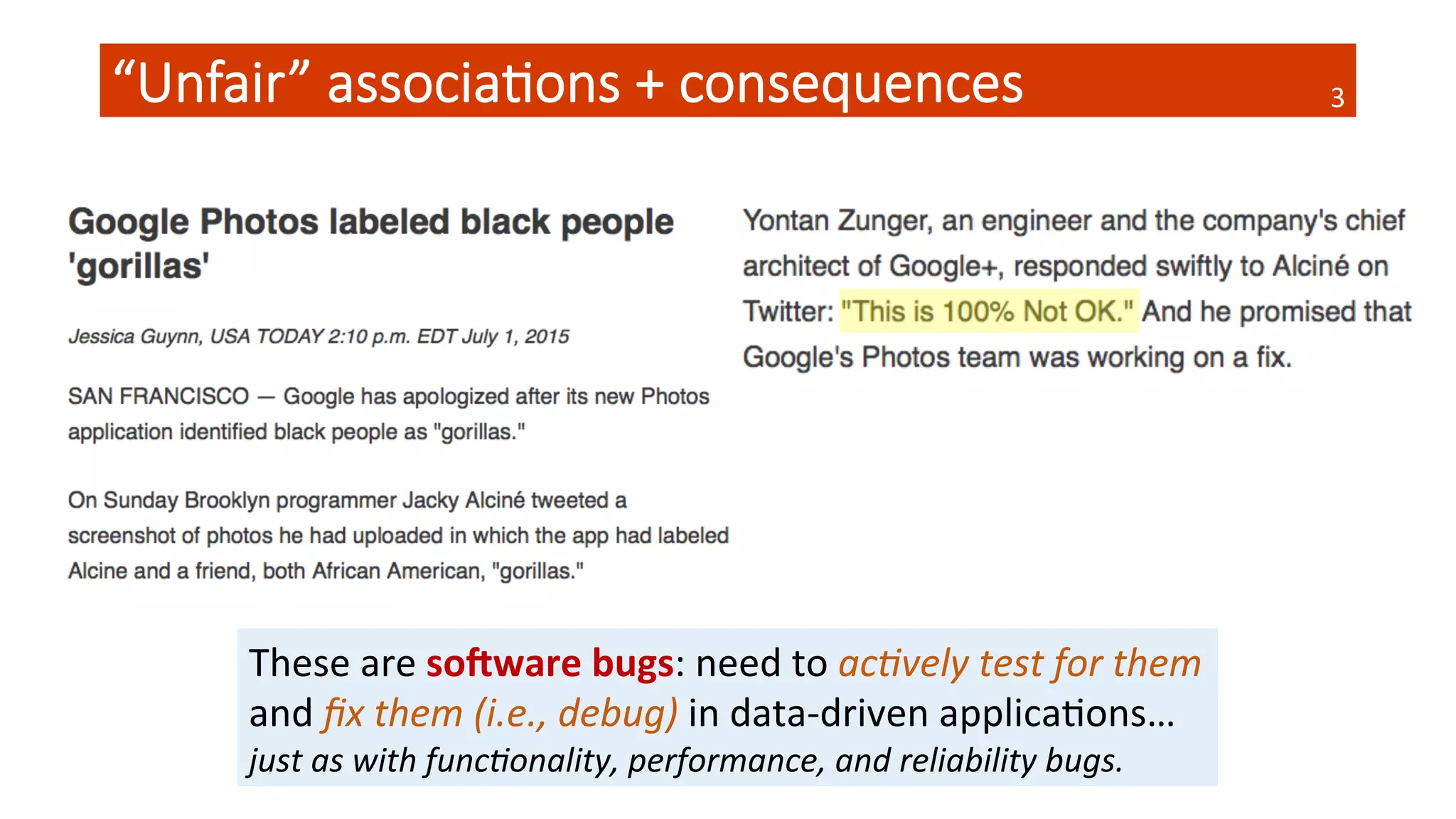 “Unfair” associations + consequences

3

Google Photos labeled black people 'gorillas'

Jessica Guynn, USA TODAY 2:10 p.m. EDT July 1, 2015

SAN FRANCISCO — Google has apologized after its new Photos application identified black people as "gorillas."

On Sunday Brooklyn programmer Jacky Alciné tweeted a screenshot of photos he had uploaded in which the app had labeled Alcine and a friend, both African American, "gorillas."

Yontan Zunger, an engineer and the company's chief architect of Google+, responded swiftly to Alciné on Twitter: "This is 100% Not OK." And he promised that Google's Photos team was working on a fix.

These are software bugs: need to actively test for them and fix them (i.e., debug) in data-driven applications… just as with functionality, performance, and reliability bugs.